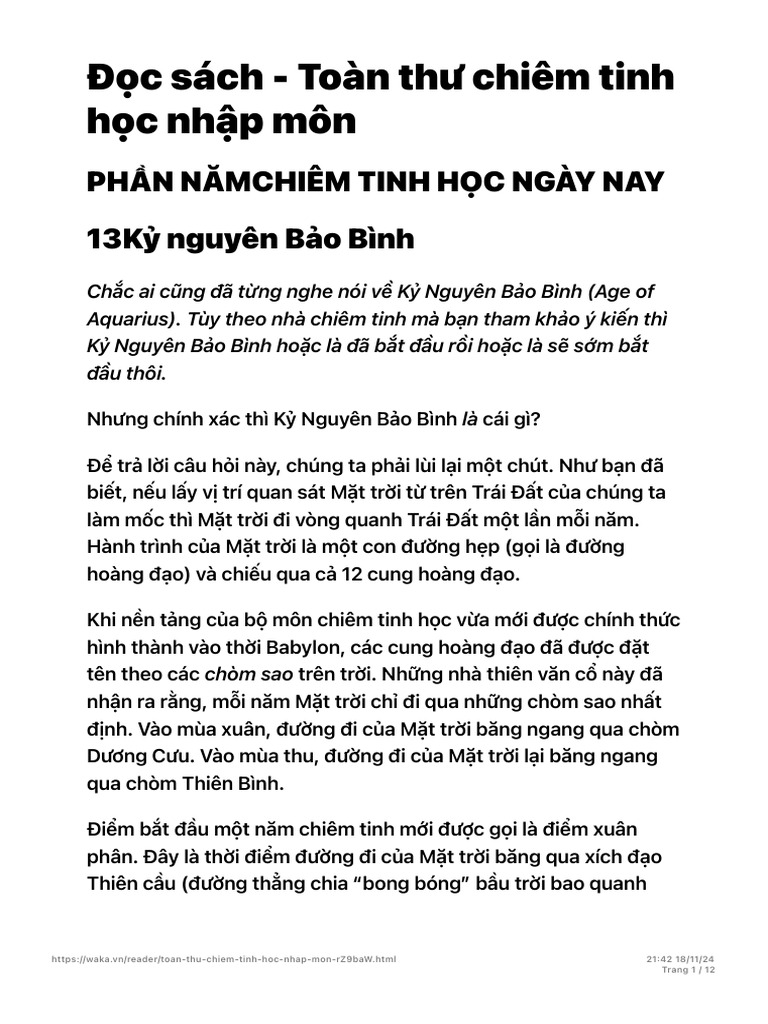 Đọc sách - Toàn thư chiêm tinh học nhập môn

PHẦN NĂMCHIÊM TINH HỌC NGÀY NAY

13Kỷ nguyên Bảo Bình

Chắc ai cũng đã từng nghe nói về Kỷ Nguyên Bảo Bình (Age of Aquarius). Tùy theo nhà chiêm tinh mà bạn tham khảo ý kiến thì Kỷ Nguyên Bảo Bình hoặc là đã bắt đầu rồi hoặc là sẽ sớm bắt đầu thôi.

Nhưng chính xác thì Kỷ Nguyên Bảo Bình là cái gì?

Để trả lời câu hỏi này, chúng ta phải lùi lại một chút. Như bạn đã biết, nếu lấy vị trí quan sát Mặt trời từ trên Trái Đất của chúng ta làm mốc thì Mặt trời đi vòng quanh Trái Đất một lần mỗi năm. Hành trình của Mặt trời là một con đường hẹp (gọi là đường hoàng đạo) và chiếu qua cả 12 cung hoàng đạo.

Khi nền tảng của bộ môn chiêm tinh học vừa mới được chính thức hình thành vào thời Babylon, các cung hoàng đạo đã được đặt tên theo các chòm sao trên trời. Những nhà thiên văn cổ này đã nhận ra rằng, mỗi năm Mặt trời chỉ đi qua những chòm sao nhất định. Vào mùa xuân, đường đi của Mặt trời băng ngang qua chòm Dương Cưu. Vào mùa thu, đường đi của Mặt trời lại băng ngang qua chòm Thiên Bình.

Điểm bắt đầu một năm chiêm tinh mới được gọi là điểm xuân phân. Đây là thời điểm đường đi của Mặt trời băng qua xích đạo Thiên cầu (đường thẳng chia “bong bóng” bầu trời bao quanh

https://waka.vn/reader/toan-thu-chiem-tinh-hoc-nhap-mon-rZ9baW.html

21:42 18/11/24
Trang 1 / 12